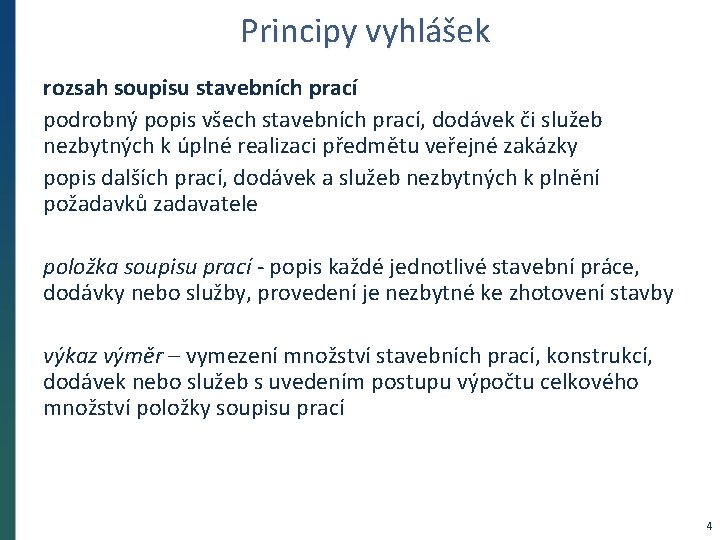 Principy vyhlášek

rozsah soupisu stavebních prací

podrobný popis všech stavebních prací, dodávek či služeb nezbytných k úplné realizaci předmětu veřejné zakázky

popis dalších prací, dodávek a služeb nezbytných k plnění požadavků zadavatele

položka soupisu prací - popis každé jednotlivé stavební práce, dodávky nebo služby, provedení je nezbytné ke zhotovení stavby

výkaz výměr – vymezení množství stavebních prací, konstrukcí, dodávek nebo služeb s uvedením postupu výpočtu celkového množství položky soupisu prací

4